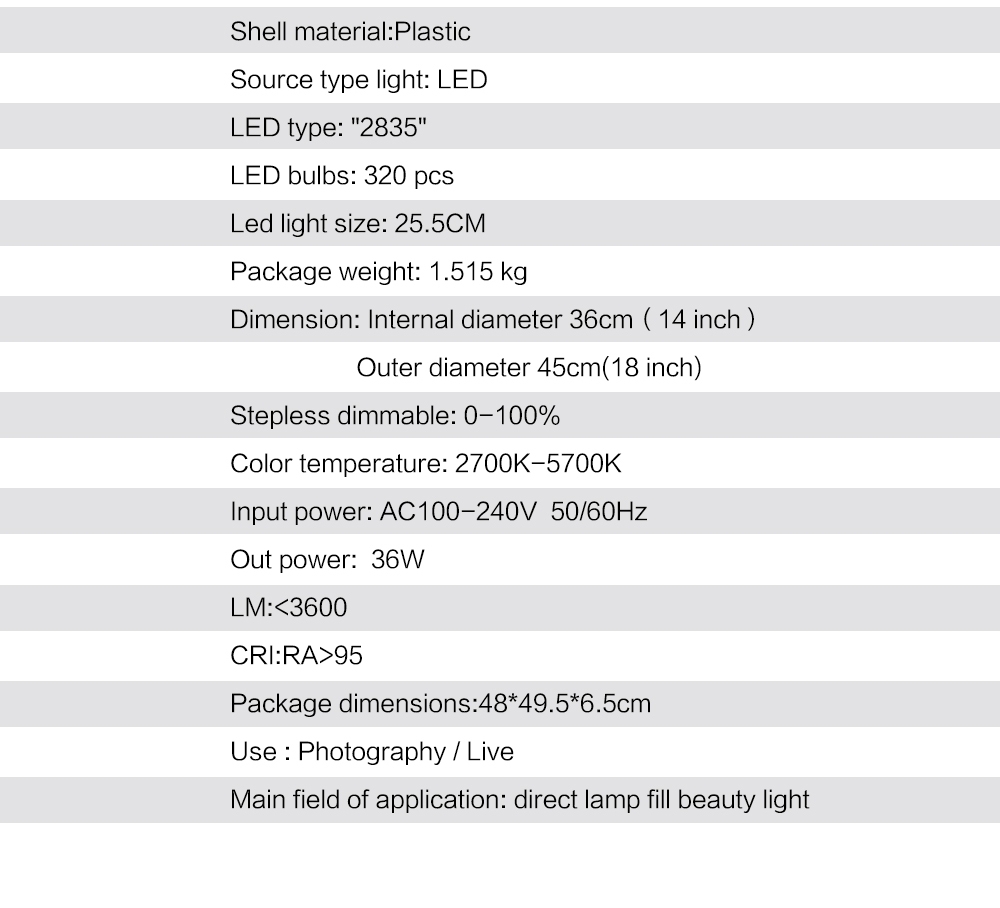 Shell material:Plastic

Source type light: LED

LED type: "2835"

LED bulbs: 320 pcs

Led light size: 25.5CM

Package weight: 1.515 kg

Dimension: Internal diameter 36cm ( 14 inch )

Outer diameter 45cm(18 inch)

Stepless dimmable: 0-100%

Color temperature: 2700K-5700K

Input power: AC100-240V 50/60Hz

Out power: 36W

LM:<3600

CRI:RA>95

Package dimensions:48*49.5*6.5cm

Use : Photography / Live

Main field of application: direct lamp fill beauty light